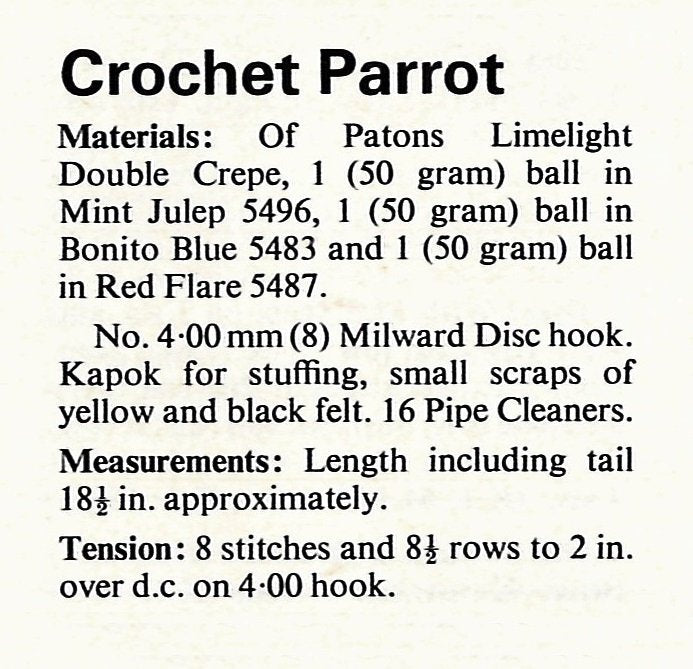 Crochet Parrot

Materials: Of Patons Limelight Double Crepe, 1 (50 gram) ball in Mint Julep 5496, 1 (50 gram) ball in Bonito Blue 5483 and 1 (50 gram) ball in Red Flare 5487.

No. 4·00 mm (8) Milward Disc hook. Kapok for stuffing, small scraps of yellow and black felt. 16 Pipe Cleaners.

Measurements: Length including tail $18\frac{1}{2}$ in. approximately.

Tension: 8 stitches and $8\frac{1}{2}$ rows to 2 in. over d.c. on 4·00 hook.